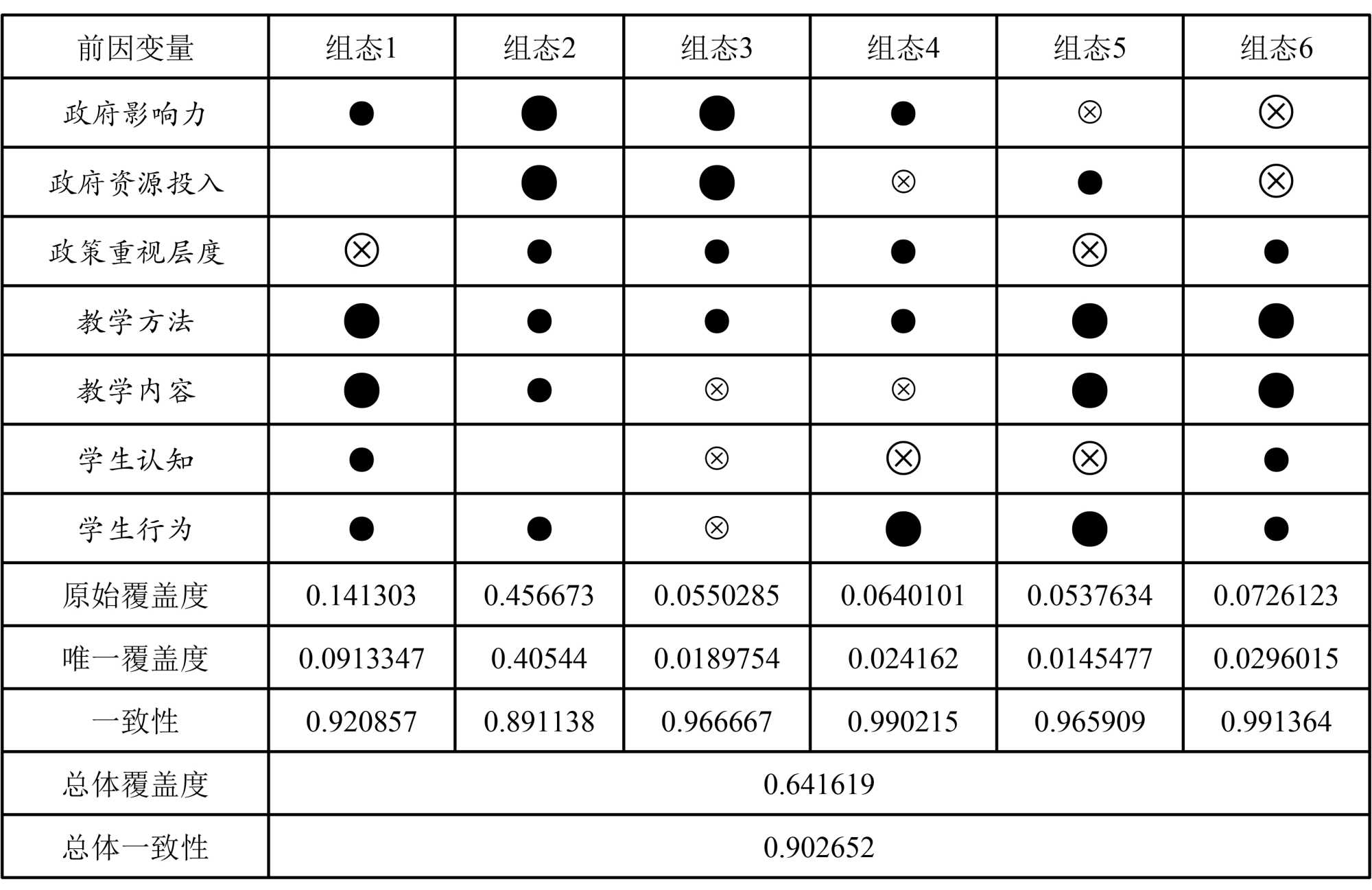 | 前因变量 | 组态1 | 组态2 | 组态3 | 组态4 | 组态5 | 组态6 |
|---|---|---|---|---|---|---|
| 政府影响力 | ● | ● | ● | ● | ⊗ | ⊗ |
| 政府资源投入 | | ● | ● | ⊗ | ● | ⊗ |
| 政策重视层度 | ⊗ | ● | ● | ● | ⊗ | ● |
| 教学方法 | ● | ● | ● | ● | ● | ● |
| 教学内容 | ● | ● | ⊗ | ⊗ | ● | ● |
| 学生认知 | ● | | ⊗ | ⊗ | ⊗ | ● |
| 学生行为 | ● | ● | ⊗ | ● | ● | ● |
| 原始覆盖度 | 0.141303 | 0.456673 | 0.0550285 | 0.0640101 | 0.0537634 | 0.0726123 |
| 唯一覆盖度 | 0.0913347 | 0.40544 | 0.0189754 | 0.024162 | 0.0145477 | 0.0296015 |
| 一致性 | 0.920857 | 0.891138 | 0.966667 | 0.990215 | 0.965909 | 0.991364 |
| 总体覆盖度 | 0.641619 | | | | | |
| 总体一致性 | 0.902652 | | | | | |